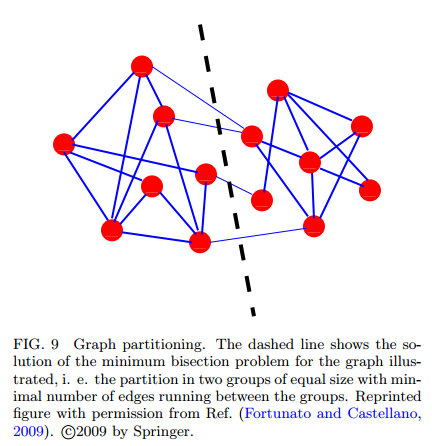 FIG. 9 Graph partitioning. The dashed line shows the solution of the minimum bisection problem for the graph illustrated, i. e. the partition in two groups of equal size with minimal number of edges running between the groups. Reprinted figure with permission from Ref. (Fortunato and Castellano, 2009). ©2009 by Springer.